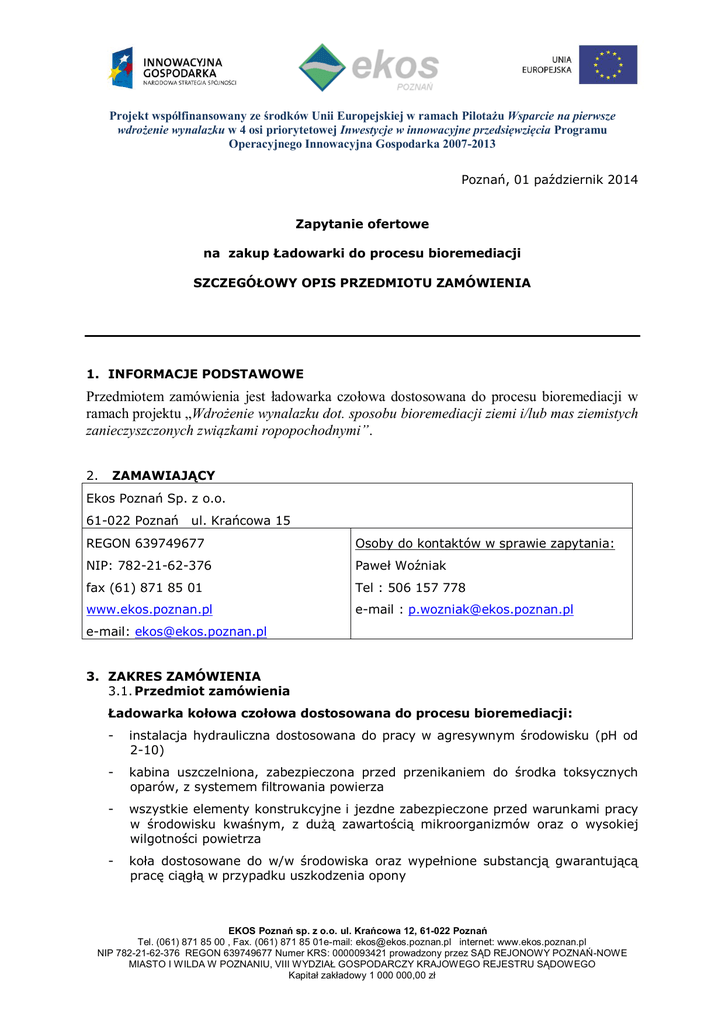 INNOWACYJNA GOSPODARKA
NARODOWA STRATEGIA SPÓJNOŚCI

ekos
POZNAŃ

UNIA EUROPEJSKA

Projekt współfinansowany ze środków Unii Europejskiej w ramach Pilotażu Wsparcie na pierwsze wdrożenie wynalazku w 4 osi priorytetowej Inwestycje w innowacyjne przedsięwzięcia Programu Operacyjnego Innowacyjna Gospodarka 2007-2013

Poznań, 01 październik 2014

Zapytanie ofertowe

na zakup Ładowarki do procesu bioremediacji

SZCZEGÓŁOWY OPIS PRZEDMIOTU ZAMÓWIENIA

1. INFORMACJE PODSTAWOWE

Przedmiotem zamówienia jest ładowarka czołowa dostosowana do procesu bioremediacji w ramach projektu „Wdrożenie wynalazku dot. sposobu bioremediacji ziemi i/lub mas ziemistych zanieczyszczonych związkami ropopochodnymi”.

2. ZAMAWIAJĄCY

| Ekos Poznań Sp. z o.o. 61-022 Poznań ul. Krańcowa 15 | |
|---|---|
| REGON 639749677 NIP: 782-21-62-376 fax (61) 871 85 01 www.ekos.poznan.pl e-mail: ekos@ekos.poznan.pl | Osoby do kontaktów w sprawie zapytania: Paweł Woźniak Tel : 506 157 778 e-mail : p.wozniak@ekos.poznan.pl |

3. ZAKRES ZAMÓWIENIA
3.1. Przedmiot zamówienia

Ładowarka kołowa czołowa dostosowana do procesu bioremediacji:

- instalacja hydrauliczna dostosowana do pracy w agresywnym środowisku (pH od 2-10)
- kabina uszczelniona, zabezpieczona przed przenikaniem do środka toksycznych oparów, z systemem filtrowania powierza
- wszystkie elementy konstrukcyjne i jezdne zabezpieczone przed warunkami pracy w środowisku kwaśnym, z dużą zawartością mikroorganizmów oraz o wysokiej wilgotności powietrza
- koła dostosowane do w/w środowiska oraz wypełnione substancją gwarantującą pracę ciągłą w przypadku uszkodzenia opony

EKOS Poznań sp. z o.o. ul. Krańcowa 12, 61-022 Poznań
Tel. (061) 871 85 00 , Fax. (061) 871 85 01e-mail: ekos@ekos.poznan.pl internet: www.ekos.poznan.pl
NIP 782-21-62-376 REGON 639749677 Numer KRS: 0000093421 prowadzony przez SĄD REJONOWY POZNAŃ-NOWE MIASTO I WILDA W POZNANIU, VIII WYDZIAŁ GOSPODARCZY KRAJOWEGO REJESTRU SĄDOWEGO
Kapitał zakładowy 1 000 000,00 zł